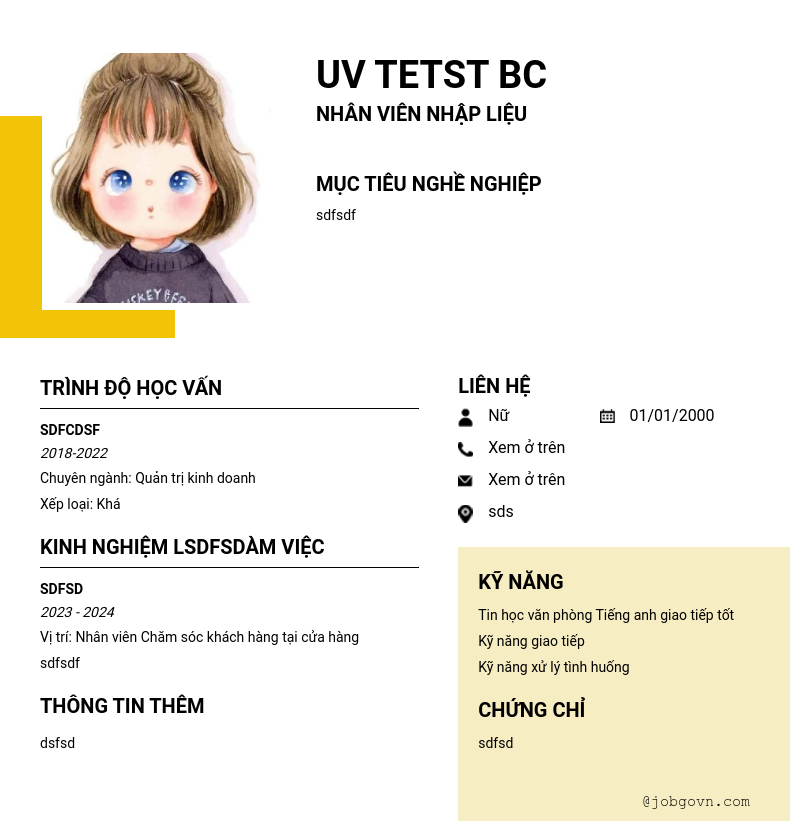 UV TETST BC
NHÂN VIÊN NHẬP LIỆU

MỤC TIÊU NGHỀ NGHIỆP
sdfsdf

TRÌNH ĐỘ HỌC VẤN
SDFCDSF
2018-2022
Chuyên ngành: Quản trị kinh doanh
Xếp loại: Khá

KINH NGHIỆM LSDFSDÀM VIỆC
SDFSD
2023 - 2024
Vị trí: Nhân viên Chăm sóc khách hàng tại cửa hàng
sdfsdf

THÔNG TIN THÊM
dsfsd

LIÊN HỆ
Nữ
01/01/2000
Xem ở trên
Xem ở trên
sds

KỸ NĂNG
Tin học văn phòng Tiếng anh giao tiếp tốt
Kỹ năng giao tiếp
Kỹ năng xử lý tình huống

CHỨNG CHỈ
sdfsd

@jobgovn.com